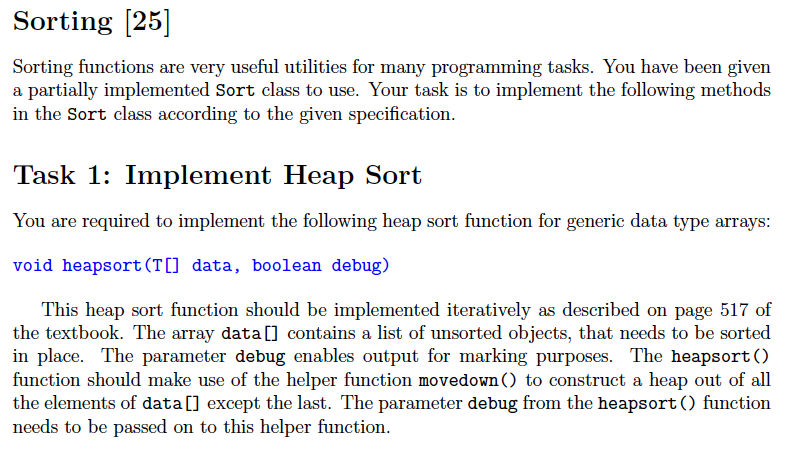 Sorting [25]

Sorting functions are very useful utilities for many programming tasks. You have been given a partially implemented Sort class to use. Your task is to implement the following methods in the Sort class according to the given specification.

Task 1: Implement Heap Sort

You are required to implement the following heap sort function for generic data type arrays:

void heapsort(T[] data, boolean debug)

This heap sort function should be implemented iteratively as described on page 517 of the textbook. The array data[] contains a list of unsorted objects, that needs to be sorted in place. The parameter debug enables output for marking purposes. The heapsort() function should make use of the helper function movedown() to construct a heap out of all the elements of data[] except the last. The parameter debug from the heapsort() function needs to be passed on to this helper function.